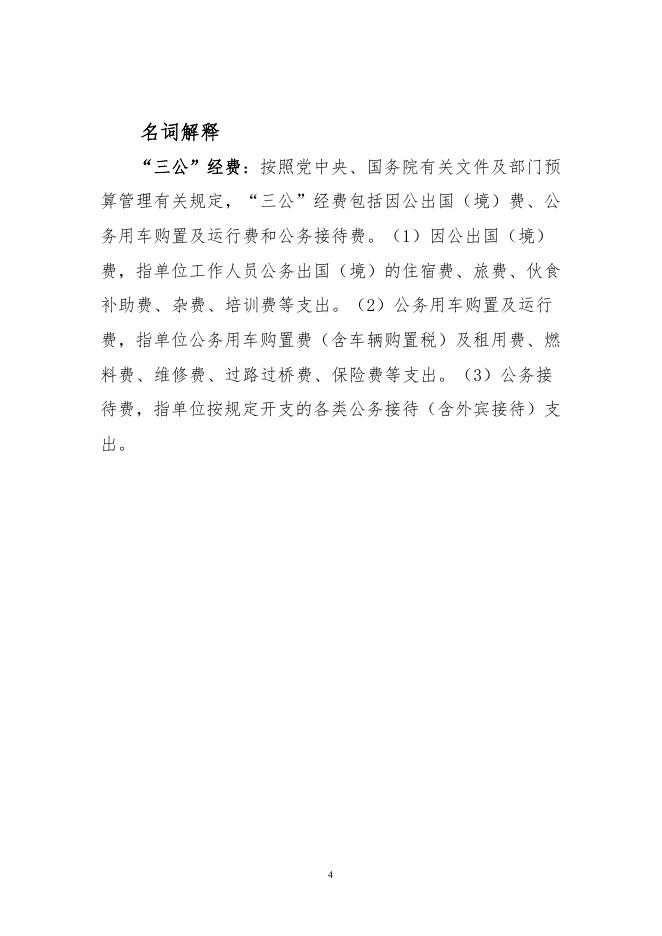 名词解释

“三公”经费：按照党中央、国务院有关文件及部门预算管理有关规定，“三公”经费包括因公出国（境）费、公务用车购置及运行费和公务接待费。（1）因公出国（境）费，指单位工作人员公务出国（境）的住宿费、旅费、伙食补助费、杂费、培训费等支出。（2）公务用车购置及运行费，指单位公务用车购置费（含车辆购置税）及租用费、燃料费、维修费、过路过桥费、保险费等支出。（3）公务接待费，指单位按规定开支的各类公务接待（含外宾接待）支出。

4